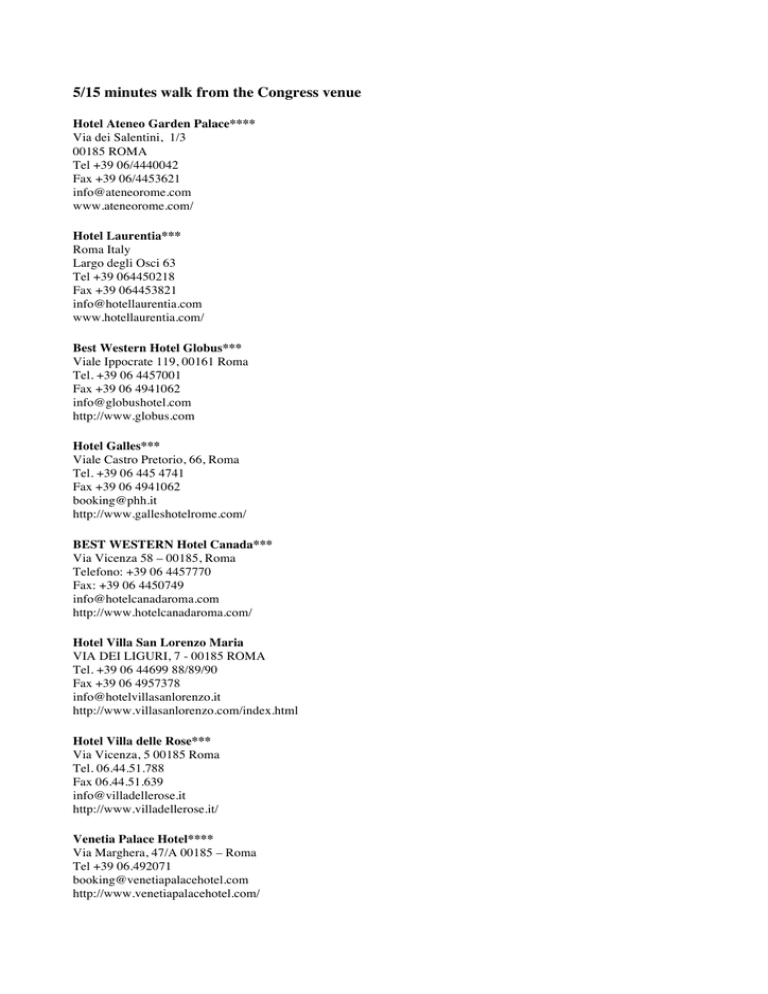 5/15 minutes walk from the Congress venue

Hotel Ateneo Garden Palace****
Via dei Salentini, 1/3
00185 ROMA
Tel +39 06/4440042
Fax +39 06/4453621
info@ateneorome.com
www.ateneorome.com/

Hotel Laurentia***
Roma Italy
Largo degli Osci 63
Tel +39 064450218
Fax +39 064453821
info@hotellaurentia.com
www.hotellaurentia.com/

Best Western Hotel Globus***
Viale Ippocrate 119, 00161 Roma
Tel. +39 06 4457001
Fax +39 06 4941062
info@globushotel.com
http://www.globus.com

Hotel Galles***
Viale Castro Pretorio, 66, Roma
Tel. +39 06 445 4741
Fax +39 06 4941062
booking@phh.it
http://www.galleshotelrome.com/

BEST WESTERN Hotel Canada***
Via Vicenza 58 – 00185, Roma
Telefono: +39 06 4457770
Fax: +39 06 4450749
info@hotelcanadaroma.com
http://www.hotelcanadaroma.com/

Hotel Villa San Lorenzo Maria
VIA DEI LIGURI, 7 - 00185 ROMA
Tel. +39 06 44699 88/89/90
Fax +39 06 4957378
info@hotelvillasanlorenzo.it
http://www.villasanlorenzo.com/index.html

Hotel Villa delle Rose***
Via Vicenza, 5 00185 Roma
Tel. 06.44.51.788
Fax 06.44.51.639
info@villadellerose.it
http://www.villadellerose.it/

Venetia Palace Hotel****
Via Marghera, 47/A 00185 – Roma
Tel +39 06.492071
booking@venetiapalacehotel.com
http://www.venetiapalacehotel.com/